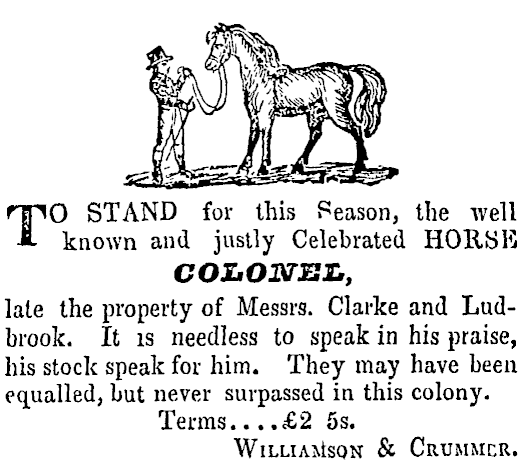 TO STAND for this Season, the well known and justly Celebrated HORSE

COLONEL,

late the property of Messrs. Clarke and Ludbrook. It is needless to speak in his praise, his stock speak for him. They may have been equalled, but never surpassed in this colony.

Terms....£2 5s.

WILLIAMSON & CRUMMER.